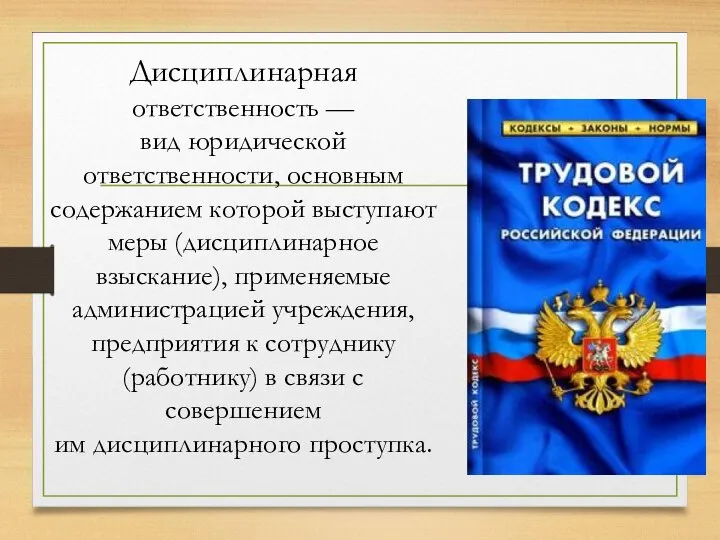 Дисциплинарная ответственность — вид юридической ответственности, основным содержанием которой выступают меры (дисциплинарное взыскание), применяемые администрацией учреждения, предприятия к сотруднику (работнику) в связи с совершением им дисциплинарного проступка.

КОДЕКСЫ • ЗАКОНЫ • НОРМЫ

ТРУДОВОЙ КОДЕКС РОССИЙСКОЙ ФЕДЕРАЦИИ

ТРУДОВОЙ КОДЕКС